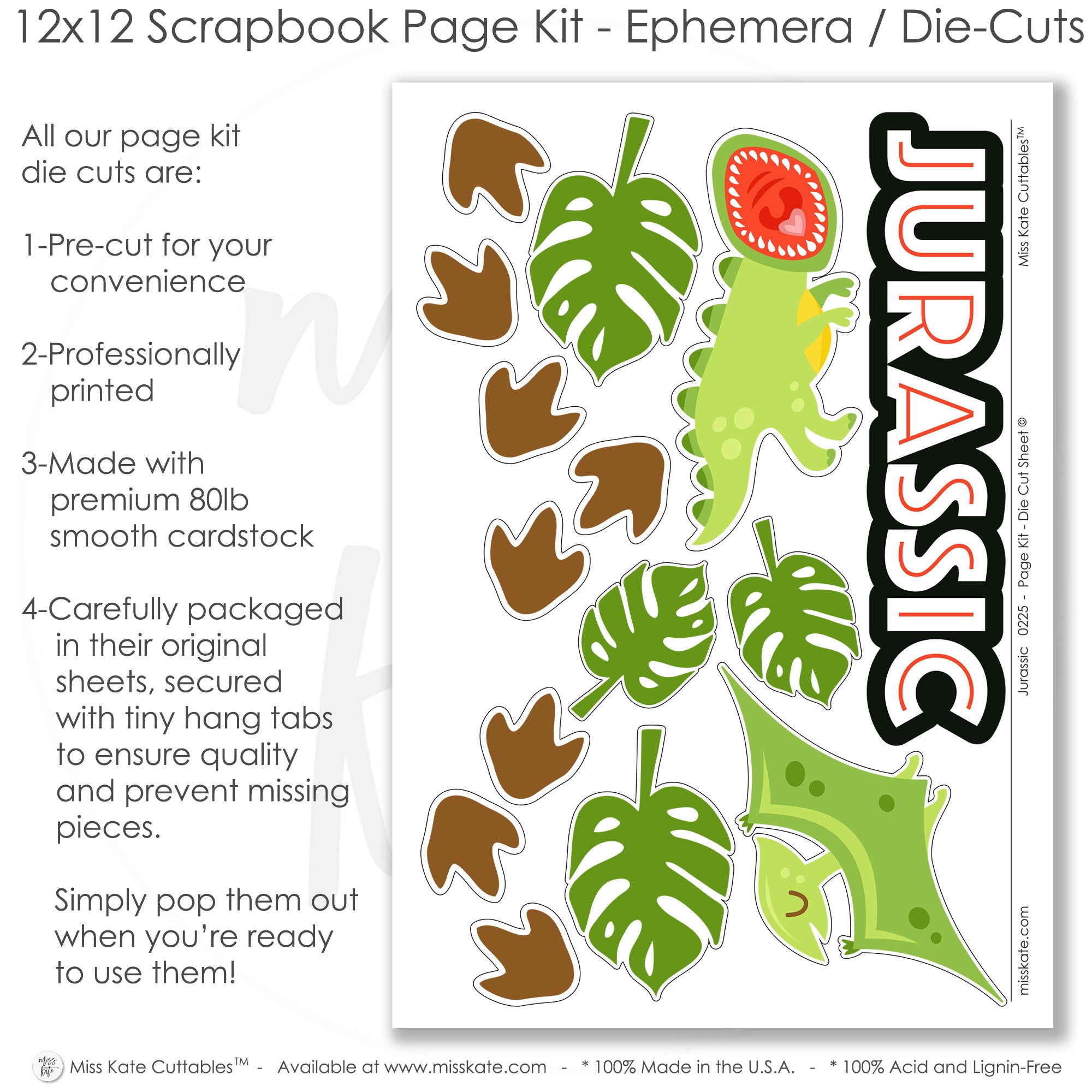 12x12 Scrapbook Page Kit - Ephemera / Die-Cuts

All our page kit die cuts are:

1-Pre-cut for your convenience

2-Professionally printed

3-Made with premium 80lb smooth cardstock

4-Carefully packaged in their original sheets, secured with tiny hang tabs to ensure quality and prevent missing pieces.

Simply pop them out when you're ready to use them!

JURASSIC

Miss Kate Cuttables™

Jurassic 0225 - Page Kit - Die Cut Sheet ©

misskate.com

Miss Kate Cuttables™ - Available at www.misskate.com - * 100% Made in the U.S.A. - * 100% Acid and Lignin-Free